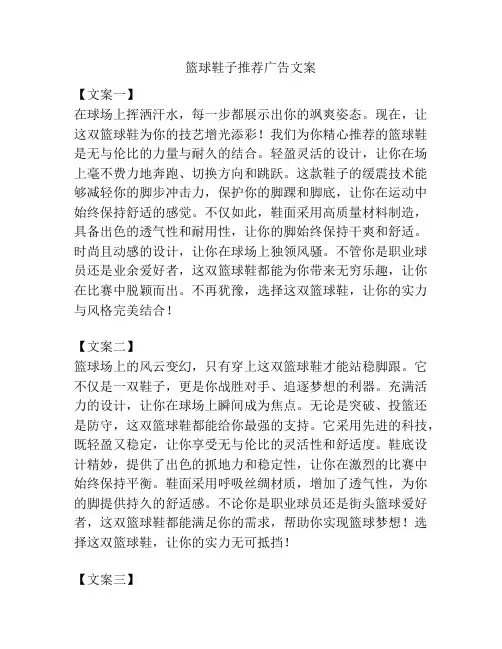 篮球鞋子推荐广告文案

【文案一】
在球场上挥洒汗水，每一步都展示出你的飒爽姿态。现在，让这双篮球鞋为你的技艺增光添彩！我们为你精心推荐的篮球鞋是无与伦比的力量与耐久的结合。轻盈灵活的设计，让你在场上毫不费力地奔跑、切换方向和跳跃。这款鞋子的缓震技术能够减轻你的脚步冲击力，保护你的脚踝和脚底，让你在运动中始终保持舒适的感觉。不仅如此，鞋面采用高质量材料制造，具备出色的透气性和耐用性，让你的脚始终保持干爽和舒适。时尚且动感的设计，让你在球场上独领风骚。不管你是职业球员还是业余爱好者，这双篮球鞋都能为你带来无穷乐趣，让你在比赛中脱颖而出。不再犹豫，选择这双篮球鞋，让你的实力与风格完美结合！

【文案二】
篮球场上的风云变幻，只有穿上这双篮球鞋才能站稳脚跟。它不仅是一双鞋子，更是你战胜对手、追逐梦想的利器。充满活力的设计，让你在球场上瞬间成为焦点。无论是突破、投篮还是防守，这双篮球鞋都能给你最强的支持。它采用先进的科技，既轻盈又稳定，让你享受无与伦比的灵活性和舒适度。鞋底设计精妙，提供了出色的抓地力和稳定性，让你在激烈的比赛中始终保持平衡。鞋面采用呼吸丝绸材质，增加了透气性，为你的脚提供持久的舒适感。不论你是职业球员还是街头篮球爱好者，这双篮球鞋都能满足你的需求，帮助你实现篮球梦想！选择这双篮球鞋，让你的实力无可抵挡！

【文案三】